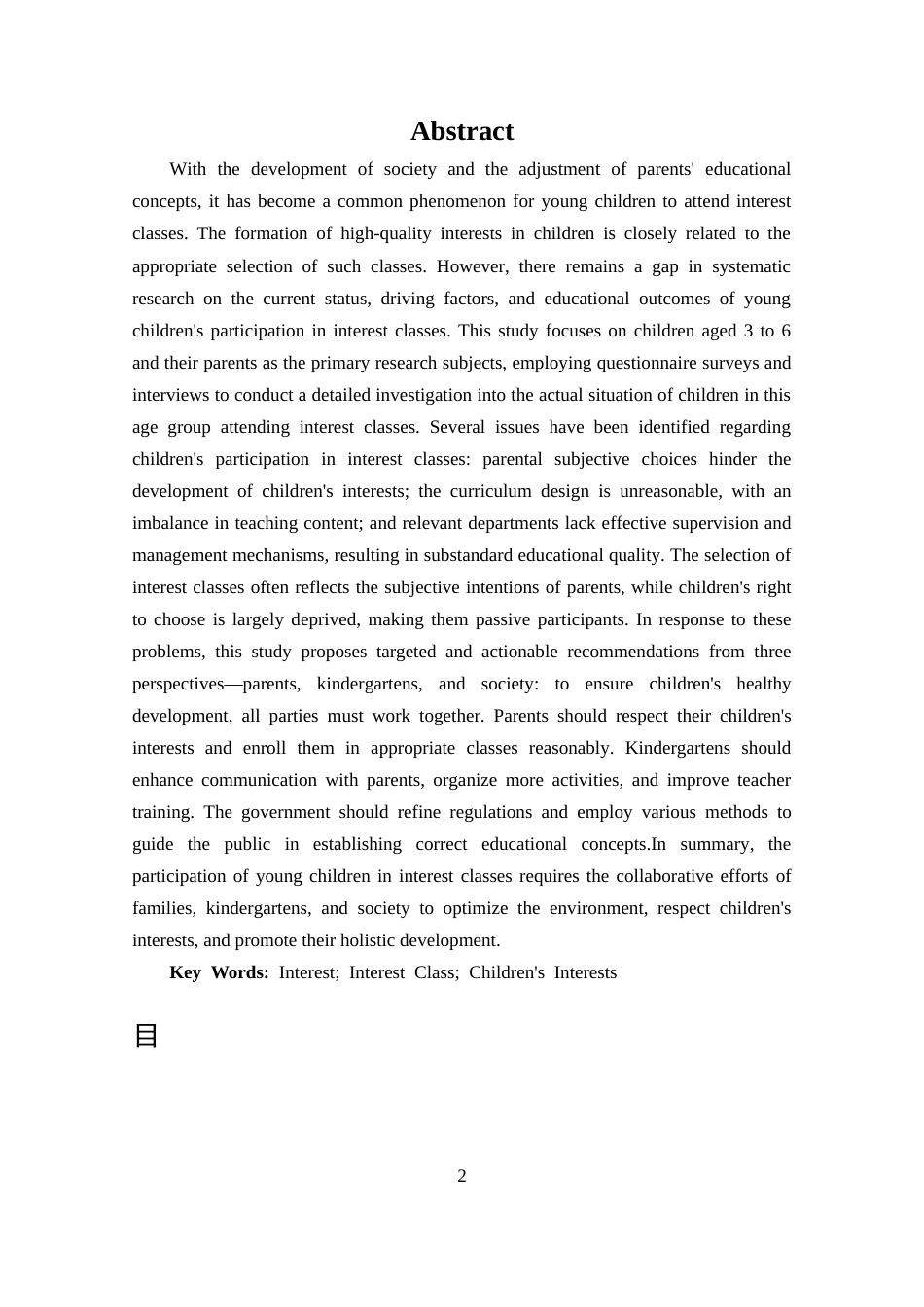 Abstract

With the development of society and the adjustment of parents' educational concepts, it has become a common phenomenon for young children to attend interest classes. The formation of high-quality interests in children is closely related to the appropriate selection of such classes. However, there remains a gap in systematic research on the current status, driving factors, and educational outcomes of young children's participation in interest classes. This study focuses on children aged 3 to 6 and their parents as the primary research subjects, employing questionnaire surveys and interviews to conduct a detailed investigation into the actual situation of children in this age group attending interest classes. Several issues have been identified regarding children's participation in interest classes: parental subjective choices hinder the development of children's interests; the curriculum design is unreasonable, with an imbalance in teaching content; and relevant departments lack effective supervision and management mechanisms, resulting in substandard educational quality. The selection of interest classes often reflects the subjective intentions of parents, while children's right to choose is largely deprived, making them passive participants. In response to these problems, this study proposes targeted and actionable recommendations from three perspectives—parents, kindergartens, and society: to ensure children's healthy development, all parties must work together. Parents should respect their children's interests and enroll them in appropriate classes reasonably. Kindergartens should enhance communication with parents, organize more activities, and improve teacher training. The government should refine regulations and employ various methods to guide the public in establishing correct educational concepts.In summary, the participation of young children in interest classes requires the collaborative efforts of families, kindergartens, and society to optimize the environment, respect children's interests, and promote their holistic development.

**Key Words:** Interest; Interest Class; Children's Interests

目

2